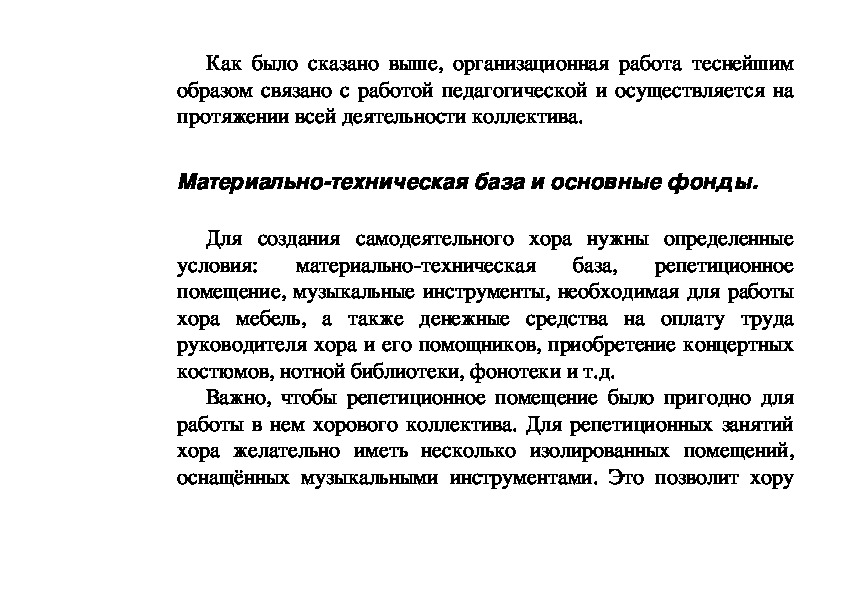 Как было сказано выше, организационная работа теснейшим образом связано с работой педагогической и осуществляется на протяжении всей деятельности коллектива.

Материально-техническая база и основные фонды.

Для создания самодеятельного хора нужны определенные условия: материально-техническая база, репетиционное помещение, музыкальные инструменты, необходимая для работы хора мебель, а также денежные средства на оплату труда руководителя хора и его помощников, приобретение концертных костюмов, нотной библиотеки, фонотеки и т.д.

Важно, чтобы репетиционное помещение было пригодно для работы в нем хорового коллектива. Для репетиционных занятий хора желательно иметь несколько изолированных помещений, оснащённых музыкальными инструментами. Это позволит хору